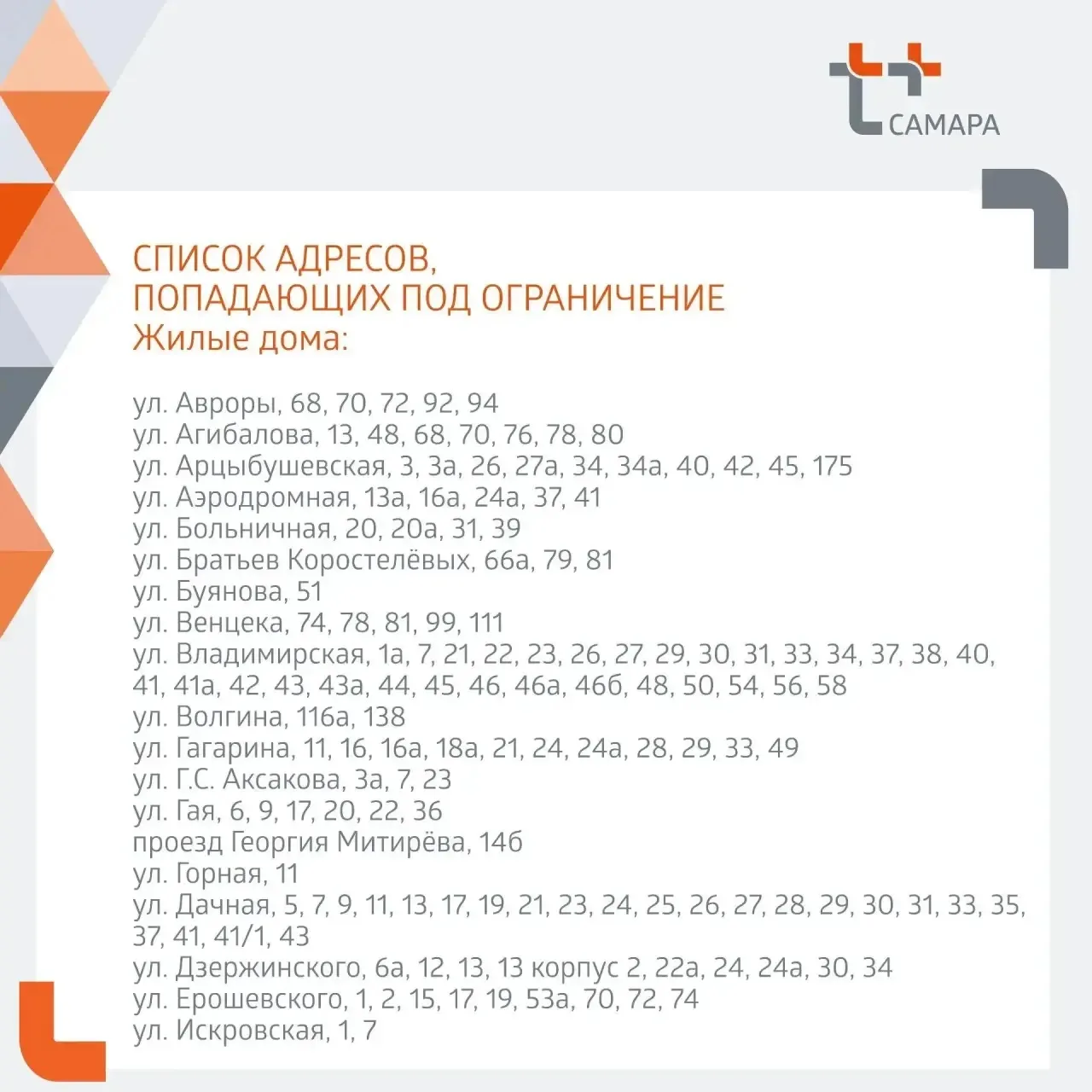 САМАРА

СПИСОК АДРЕСОВ, ПОПАДАЮЩИХ ПОД ОГРАНИЧЕНИЕ
Жилые дома:

ул. Авроры, 68, 70, 72, 92, 94
ул. Агибалова, 13, 48, 68, 70, 76, 78, 80
ул. Арцыбушевская, 3, 3а, 26, 27а, 34, 34а, 40, 42, 45, 175
ул. Аэродромная, 13а, 16а, 24а, 37, 41
ул. Больничная, 20, 20а, 31, 39
ул. Братьев Коростелёвых, 66а, 79, 81
ул. Буянова, 51
ул. Венцека, 74, 78, 81, 99, 111
ул. Владимирская, 1а, 7, 21, 22, 23, 26, 27, 29, 30, 31, 33, 34, 37, 38, 40, 41, 41а, 42, 43, 43а, 44, 45, 46, 46а, 46б, 48, 50, 54, 56, 58
ул. Волгина, 116а, 138
ул. Гагарина, 11, 16, 16а, 18а, 21, 24, 24а, 28, 29, 33, 49
ул. Г.С. Аксакова, 3а, 7, 23
ул. Гая, 6, 9, 17, 20, 22, 36
проезд Георгия Митирёва, 14б
ул. Горная, 11
ул. Дачная, 5, 7, 9, 11, 13, 17, 19, 21, 23, 24, 25, 26, 27, 28, 29, 30, 31, 33, 35, 37, 41, 41/1, 43
ул. Дзержинского, 6а, 12, 13, 13 корпус 2, 22а, 24, 24а, 30, 34
ул. Ерошевского, 1, 2, 15, 17, 19, 53а, 70, 72, 74
ул. Искровская, 1, 7